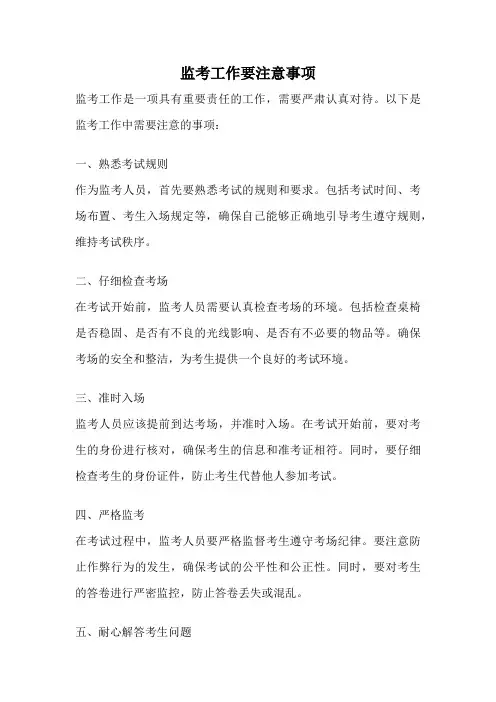 监考工作要注意事项

监考工作是一项具有重要责任的工作，需要严肃认真对待。以下是监考工作中需要注意的事项：

一、熟悉考试规则

作为监考人员，首先要熟悉考试的规则和要求。包括考试时间、考场布置、考生入场规定等，确保自己能够正确地引导考生遵守规则，维持考试秩序。

二、仔细检查考场

在考试开始前，监考人员需要认真检查考场的环境。包括检查桌椅是否稳固、是否有不良的光线影响、是否有不必要的物品等。确保考场的安全和整洁，为考生提供一个良好的考试环境。

三、准时入场

监考人员应该提前到达考场，并准时入场。在考试开始前，要对考生的身份进行核对，确保考生的信息和准考证相符。同时，要仔细检查考生的身份证件，防止考生代替他人参加考试。

四、严格监考

在考试过程中，监考人员要严格监督考生遵守考场纪律。要注意防止作弊行为的发生，确保考试的公平性和公正性。同时，要对考生的答卷进行严密监控，防止答卷丢失或混乱。

五、耐心解答考生问题